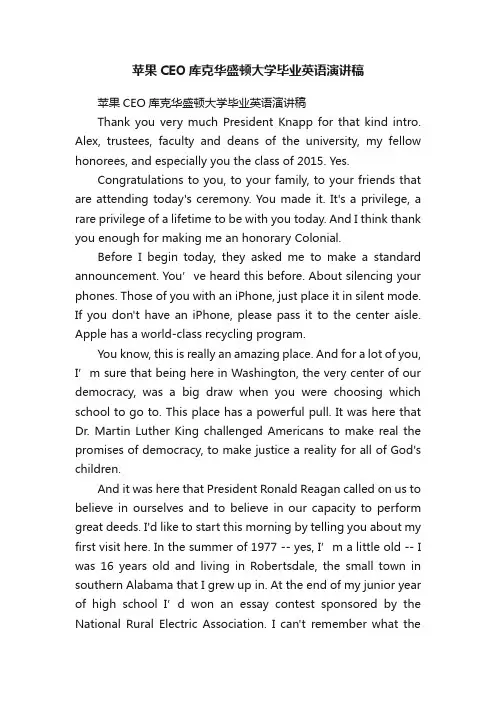 苹果 CEO 库克华盛顿大学毕业英语演讲稿

苹果 CEO 库克华盛顿大学毕业英语演讲稿

Thank you very much President Knapp for that kind intro. Alex, trustees, faculty and deans of the university, my fellow honorees, and especially you the class of 2015. Yes.

Congratulations to you, to your family, to your friends that are attending today's ceremony. You made it. It's a privilege, a rare privilege of a lifetime to be with you today. And I think thank you enough for making me an honorary Colonial.

Before I begin today, they asked me to make a standard announcement. You' ve heard this before. About silencing your phones. Those of you with an iPhone, just place it in silent mode. If you don't have an iPhone, please pass it to the center aisle. Apple has a world-class recycling program.

You know, this is really an amazing place. And for a lot of you, I' m sure that being here in Washington, the very center of our democracy, was a big draw when you were choosing which school to go to. This place has a powerful pull. It was here that Dr. Martin Luther King challenged Americans to make real the promises of democracy, to make justice a reality for all of God's children.

And it was here that President Ronald Reagan called on us to believe in ourselves and to believe in our capacity to perform great deeds. I'd like to start this morning by telling you about my first visit here. In the summer of 1977 -- yes, I' m a little old -- I was 16 years old and living in Robertsdale, the small town in southern Alabama that I grew up in. At the end of my junior year of high school I' d won an essay contest sponsored by the National Rural Electric Association. I can't remember what the